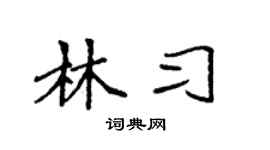 林习

词典网